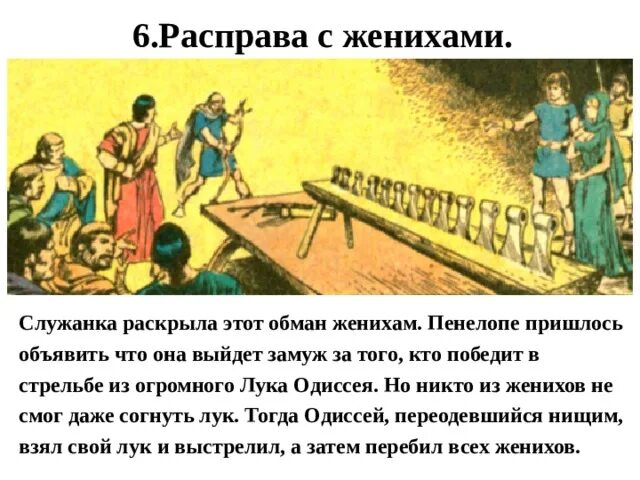 6.Расправа с женихами.

Служанка раскрыла этот обман женихам. Пенелопе пришлось объявить что она выйдет замуж за того, кто победит в стрельбе из огромного Лука Одиссея. Но никто из женихов не смог даже согнуть лук. Тогда Одиссей, переодевшийся нищим, взял свой лук и выстрелил, а затем перебил всех женихов.